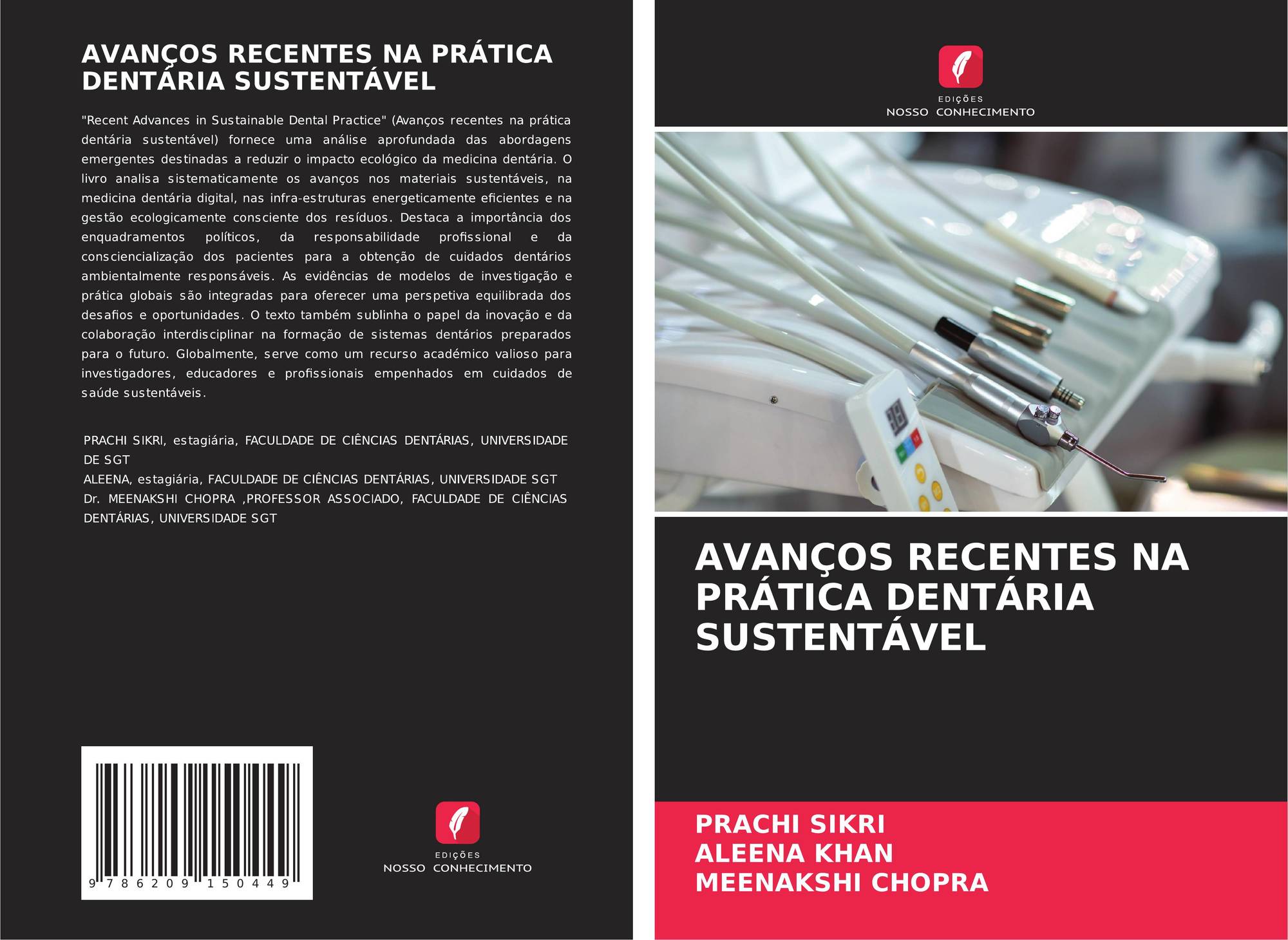 AVANÇOS RECENTES NA PRÁTICA DENTÁRIA SUSTENTÁVEL

"Recent Advances in Sustainable Dental Practice" (Avanços recentes na prática dentária sustentável) fornece uma análise aprofundada das abordagens emergentes destinadas a reduzir o impacto ecológico da medicina dentária. O livro analisa sistematicamente os avanços nos materiais sustentáveis, na medicina dentária digital, nas infra-estruturas energeticamente eficientes e na gestão ecologicamente consciente dos resíduos. Destaca a importância dos enquadramentos políticos, da responsabilidade profissional e da consciencialização dos pacientes para a obtenção de cuidados dentários ambientalmente responsáveis. As evidências de modelos de investigação e prática globais são integradas para oferecer uma perspetiva equilibrada dos desafios e oportunidades. O texto também sublinha o papel da inovação e da colaboração interdisciplinar na formação de sistemas dentários preparados para o futuro. Globalmente, serve como um recurso académico valioso para investigadores, educadores e profissionais empenhados em cuidados de saúde sustentáveis.

PRACHI SIKRI, estagiária, FACULDADE DE CIÊNCIAS DENTÁRIAS, UNIVERSIDADE DE SGT
ALEENA, estagiária, FACULDADE DE CIÊNCIAS DENTÁRIAS, UNIVERSIDADE SGT
Dr. MEENAKSHI CHOPRA ,PROFESSOR ASSOCIADO, FACULDADE DE CIÊNCIAS DENTÁRIAS, UNIVERSIDADE SGT

9 786209 150449

EDIÇÕES
NOSSO CONHECIMENTO

EDIÇÕES
NOSSO CONHECIMENTO

AVANÇOS RECENTES NA PRÁTICA DENTÁRIA SUSTENTÁVEL

PRACHI SIKRI
ALEENA KHAN
MEENAKSHI CHOPRA